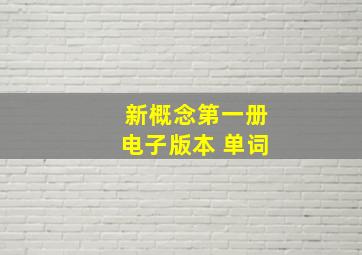 新概念第一册
电子版本 单词